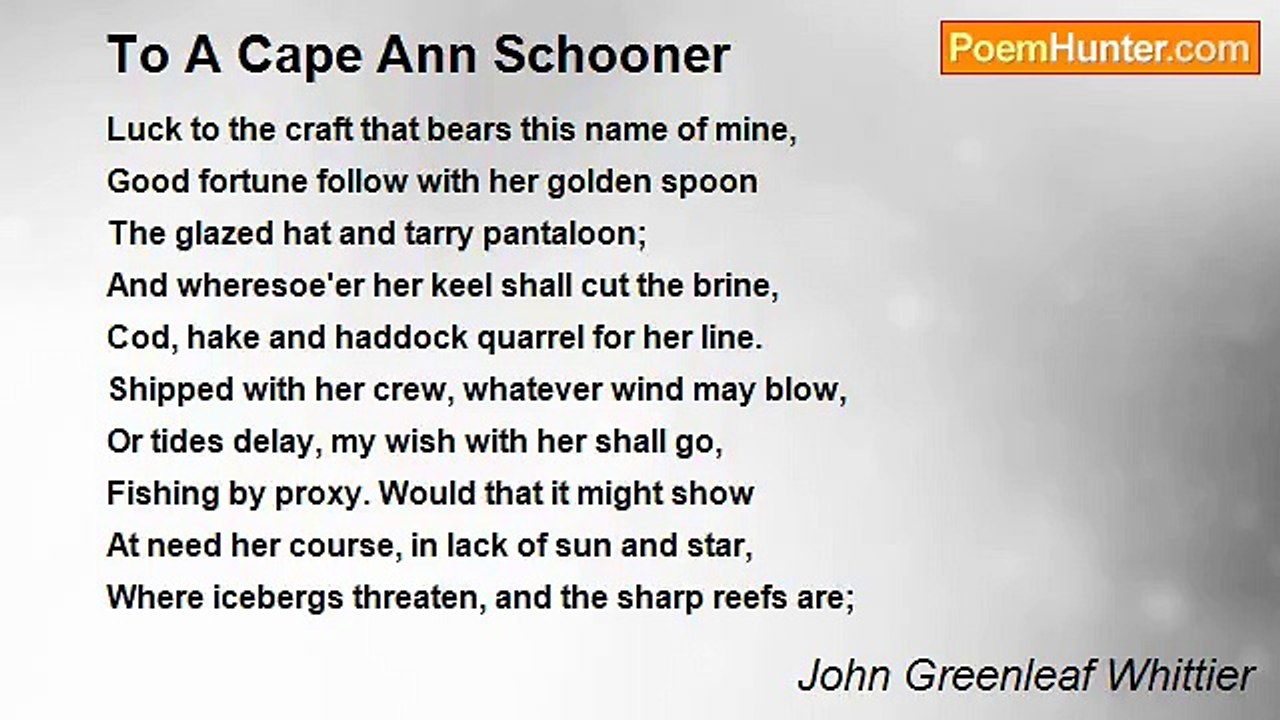 To A Cape Ann Schooner

PoemHunter.com

Luck to the craft that bears this name of mine,
Good fortune follow with her golden spoon
The glazed hat and tarry pantaloon;
And wheresoe'er her keel shall cut the brine,
Cod, hake and haddock quarrel for her line.
Shipped with her crew, whatever wind may blow,
Or tides delay, my wish with her shall go,
Fishing by proxy. Would that it might show
At need her course, in lack of sun and star,
Where icebergs threaten, and the sharp reefs are;

John Greenleaf Whittier